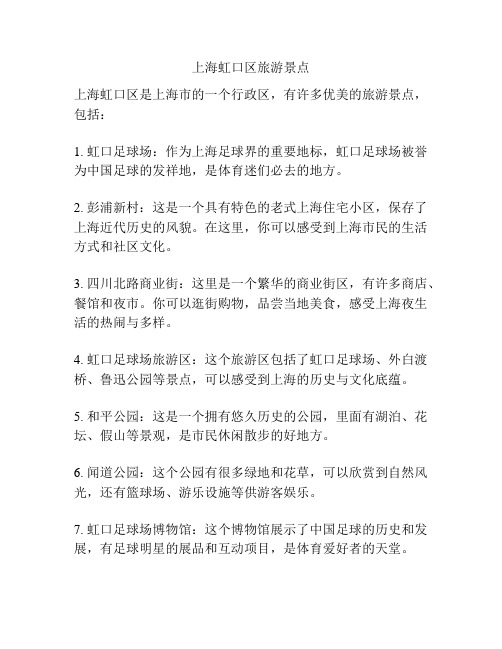 上海虹口区旅游景点

上海虹口区是上海市的一个行政区，有许多优美的旅游景点，包括：

1. 虹口足球场：作为上海足球界的重要地标，虹口足球场被誉为中国足球的发祥地，是体育迷们必去的地方。

2. 彭浦新村：这是一个具有特色的老式上海住宅小区，保存了上海近代历史的风貌。在这里，你可以感受到上海市民的生活方式和社区文化。

3. 四川北路商业街：这里是一个繁华的商业街区，有许多商店、餐馆和夜市。你可以逛街购物，品尝当地美食，感受上海夜生活的热闹与多样。

4. 虹口足球场旅游区：这个旅游区包括了虹口足球场、外白渡桥、鲁迅公园等景点，可以感受到上海的历史与文化底蕴。

5. 和平公园：这是一个拥有悠久历史的公园，里面有湖泊、花坛、假山等景观，是市民休闲散步的好地方。

6. 闻道公园：这个公园有很多绿地和花草，可以欣赏到自然风光，还有篮球场、游乐设施等供游客娱乐。

7. 虹口足球场博物馆：这个博物馆展示了中国足球的历史和发展，有足球明星的展品和互动项目，是体育爱好者的天堂。